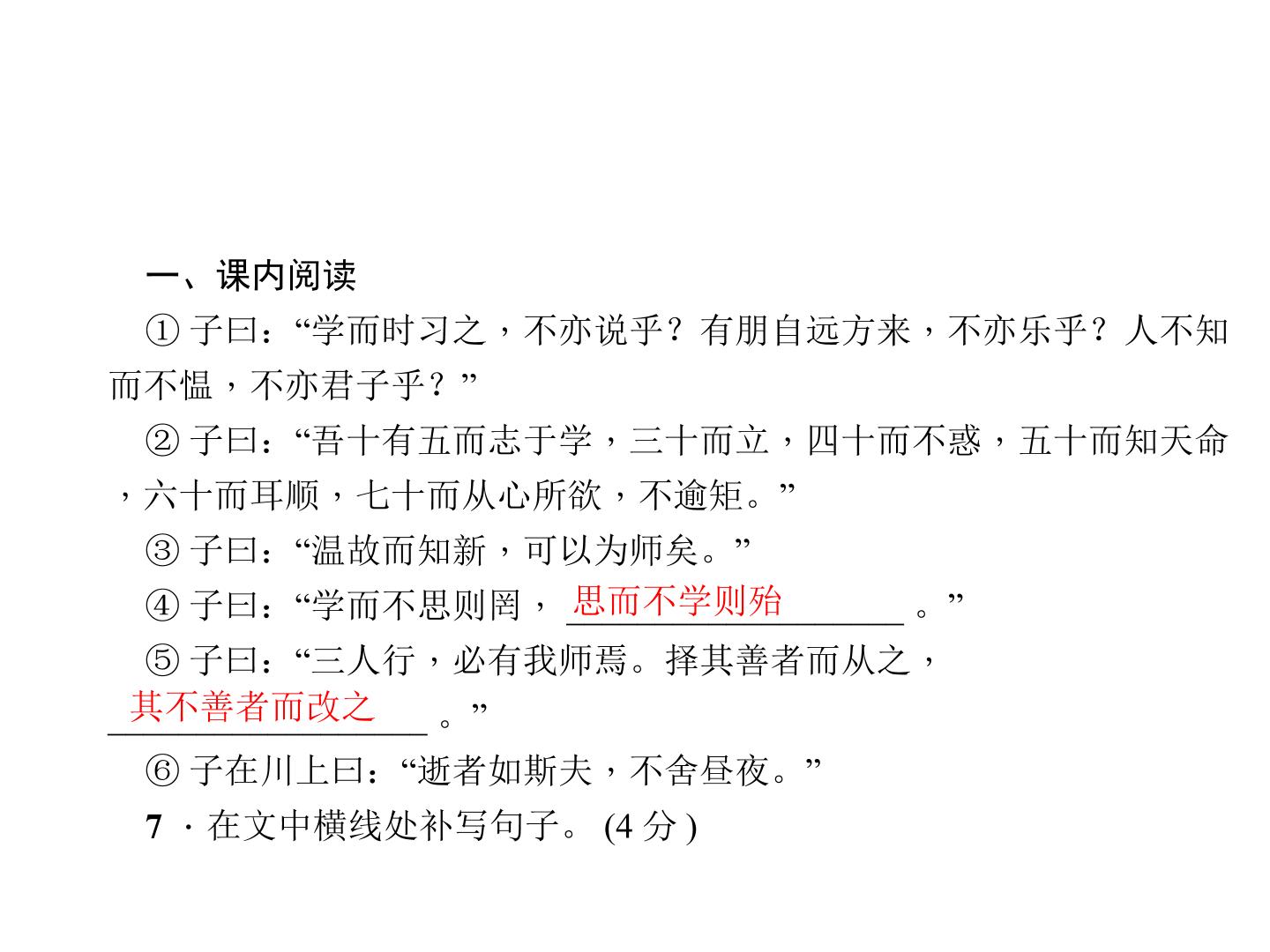 一、课内阅读

①子曰：“学而时习之，不亦说乎？有朋自远方来，不亦乐乎？人不知而不愠，不亦君子乎？”

②子曰：“吾十有五而志于学，三十而立，四十而不惑，五十而知天命，六十而耳顺，七十而从心所欲，不逾矩。”

③子曰：“温故而知新，可以为师矣。”

④子曰：“学而不思则罔，思而不学则殆。”

⑤子曰：“三人行，必有我师焉。择其善者而从之，其不善者而改之。”

⑥子在川上曰：“逝者如斯夫，不舍昼夜。”

7·在文中横线处补写句子。(4分)